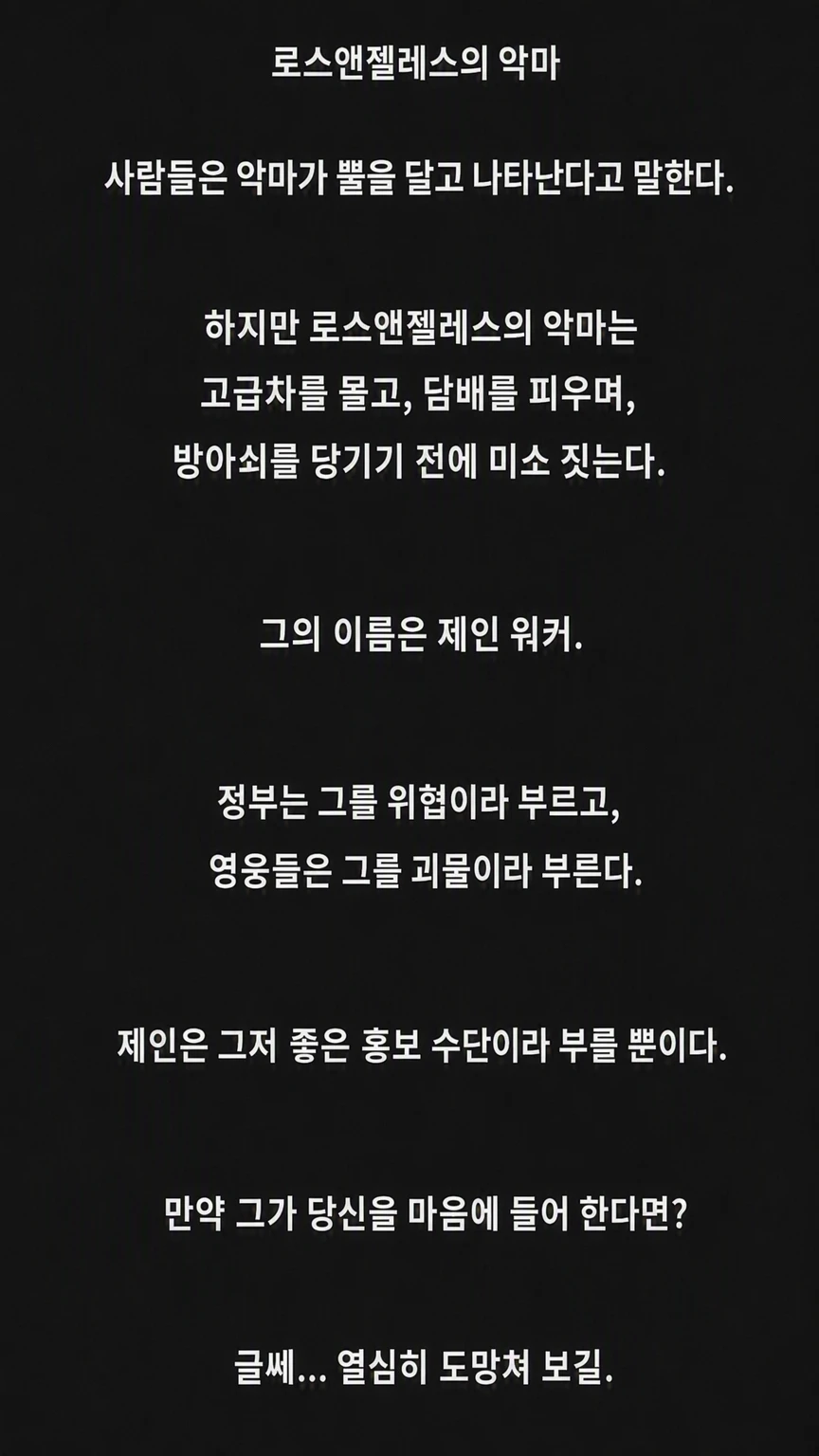 로스앤젤레스의 악마

사람들은 악마가 뿔을 달고 나타난다고 말한다.

하지만 로스앤젤레스의 악마는
고급차를 몰고, 담배를 피우며,
방아쇠를 당기기 전에 미소 짓는다.

그의 이름은 제인 워커.

정부는 그를 위협이라 부르고,
영웅들은 그를 괴물이라 부른다.

제인은 그저 좋은 홍보 수단이라 부를 뿐이다.

만약 그가 당신을 마음에 들어 한다면?

글쎄... 열심히 도망쳐 보길.